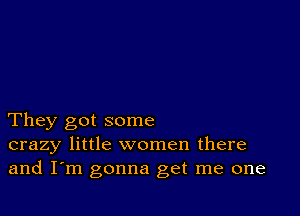 They got some
crazy little women there
and I´m gonna get me one